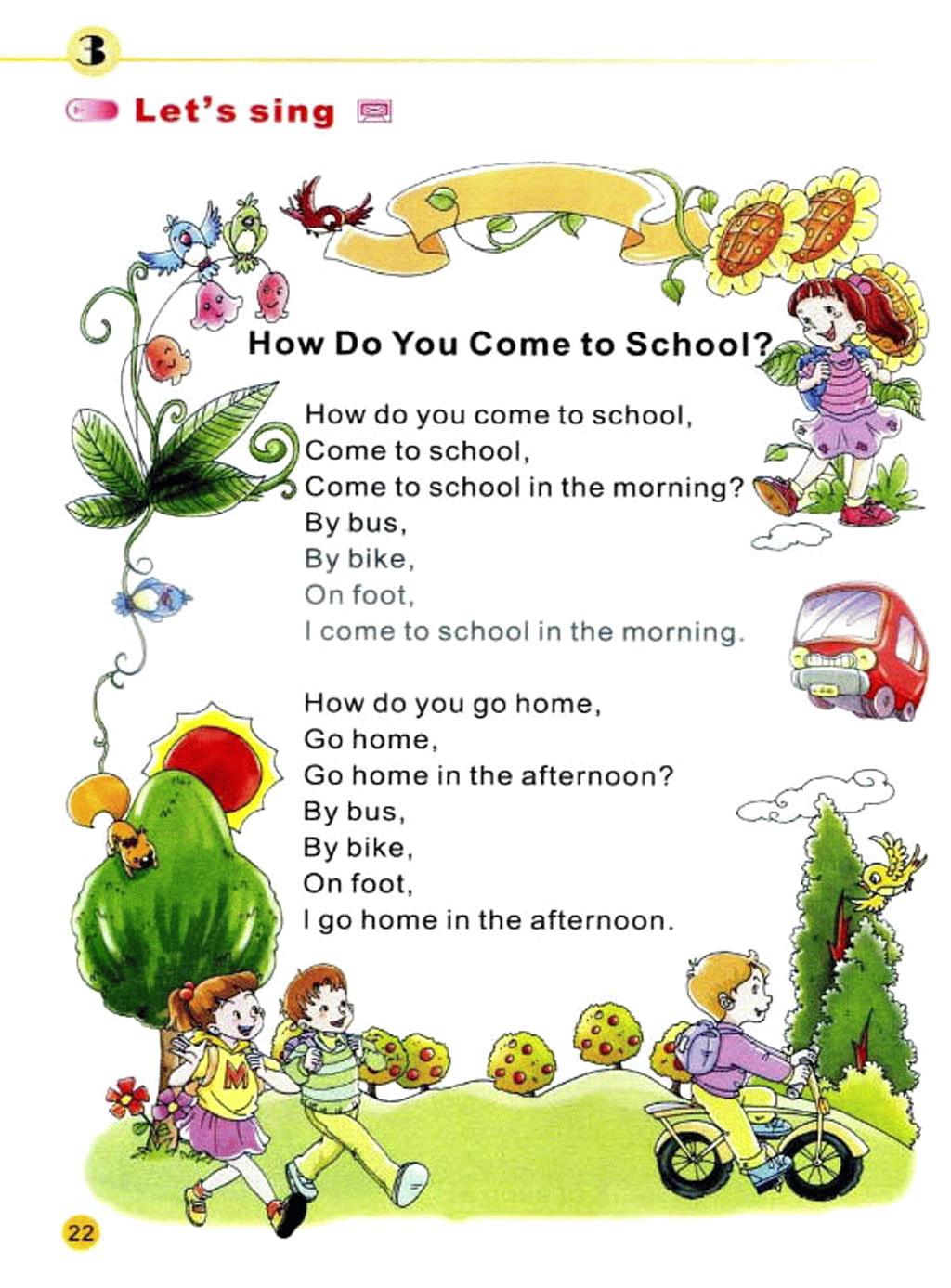 3

Let's sing

How Do You Come to School?

How do you come to school,
Come to school,
Come to school in the morning?
By bus,
By bike,
On foot,
I come to school in the morning.

How do you go home,
Go home,
Go home in the afternoon?
By bus,
By bike,
On foot,
I go home in the afternoon.

M

22